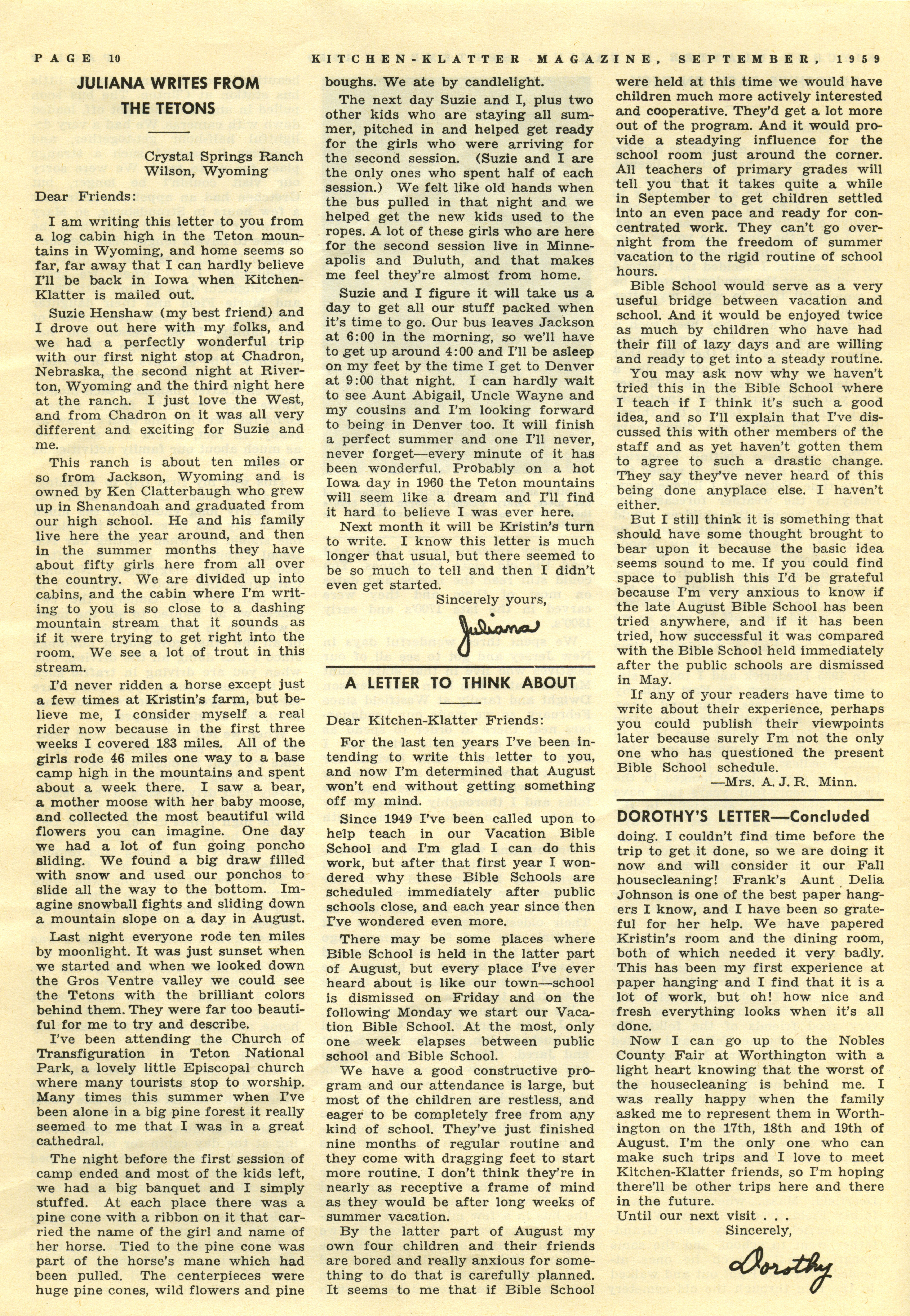 PAGE 10 KITCHEN-KLATTER MAGAZINE, SEPTEMBER, 1959

JULIANA WRITES FROM THE TETONS

Crystal Springs Ranch
Wilson, Wyoming

Dear Friends:

I am writing this letter to you from a log cabin high in the Teton mountains in Wyoming, and home seems so far, far away that I can hardly believe I'll be back in Iowa when Kitchen-Klatter is mailed out.

Suzie Henshaw (my best friend) and I drove out here with my folks, and we had a perfectly wonderful trip with our first night stop at Chadron, Nebraska, the second night at Riverton, Wyoming and the third night here at the ranch. I just love the West, and from Chadron on it was all very different and exciting for Suzie and me.

This ranch is about ten miles or so from Jackson, Wyoming and is owned by Ken Clatterbaugh who grew up in Shenandoah and graduated from our high school. He and his family live here the year around, and then in the summer months they have about fifty girls here from all over the country. We are divided up into cabins, and the cabin where I'm writing to you is so close to a dashing mountain stream that it sounds as if it were trying to get right into the room. We see a lot of trout in this stream.

I'd never ridden a horse except just a few times at Kristin's farm, but believe me, I consider myself a real rider now because in the first three weeks I covered 183 miles. All of the girls rode 46 miles one way to a base camp high in the mountains and spent about a week there. I saw a bear, a mother moose with her baby moose, and collected the most beautiful wild flowers you can imagine. One day we had a lot of fun going poncho sliding. We found a big draw filled with snow and used our ponchos to slide all the way to the bottom. Imagine snowball fights and sliding down a mountain slope on a day in August.

Last night everyone rode ten miles by moonlight. It was just sunset when we started and when we looked down the Gros Ventre valley we could see the Tetons with the brilliant colors behind them. They were far too beautiful for me to try and describe.

I've been attending the Church of Transfiguration in Teton National Park, a lovely little Episcopal church where many tourists stop to worship. Many times this summer when I've been alone in a big pine forest it really seemed to me that I was in a great cathedral.

The night before the first session of camp ended and most of the kids left, we had a big banquet and I simply stuffed. At each place there was a pine cone with a ribbon on it that carried the name of the girl and name of her horse. Tied to the pine cone was part of the horse's mane which had been pulled. The centerpieces were huge pine cones, wild flowers and pine boughs. We ate by candlelight.

The next day Suzie and I, plus two other kids who are staying all summer, pitched in and helped get ready for the girls who were arriving for the second session. (Suzie and I are the only ones who spent half of each session.) We felt like old hands when the bus pulled in that night and we helped get the new kids used to the ropes. A lot of these girls who are here for the second session live in Minneapolis and Duluth, and that makes me feel they're almost from home.

Suzie and I figure it will take us a day to get all our stuff packed when it's time to go. Our bus leaves Jackson at 6:00 in the morning, so we'll have to get up around 4:00 and I'll be asleep on my feet by the time I get to Denver at 9:00 that night. I can hardly wait to see Aunt Abigail, Uncle Wayne and my cousins and I'm looking forward to being in Denver too. It will finish a perfect summer and one I'll never, never forget—every minute of it has been wonderful. Probably on a hot Iowa day in 1960 the Teton mountains will seem like a dream and I'll find it hard to believe I was ever here.

Next month it will be Kristin's turn to write. I know this letter is much longer that usual, but there seemed to be so much to tell and then I didn't even get started.

Sincerely yours,
Juliana

A LETTER TO THINK ABOUT

Dear Kitchen-Klatter Friends:

For the last ten years I've been intending to write this letter to you, and now I'm determined that August won't end without getting something off my mind.

Since 1949 I've been called upon to help teach in our Vacation Bible School and I'm glad I can do this work, but after that first year I wondered why these Bible Schools are scheduled immediately after public schools close, and each year since then I've wondered even more.

There may be some places where Bible School is held in the latter part of August, but every place I've ever heard about is like our town—school is dismissed on Friday and on the following Monday we start our Vacation Bible School. At the most, only one week elapses between public school and Bible School.

We have a good constructive program and our attendance is large, but most of the children are restless, and eager to be completely free from any kind of school. They've just finished nine months of regular routine and they come with dragging feet to start more routine. I don't think they're in nearly as receptive a frame of mind as they would be after long weeks of summer vacation.

By the latter part of August my own four children and their friends are bored and really anxious for something to do that is carefully planned. It seems to me that if Bible School were held at this time we would have children much more actively interested and cooperative. They'd get a lot more out of the program. And it would provide a steadying influence for the school room just around the corner. All teachers of primary grades will tell you that it takes quite a while in September to get children settled into an even pace and ready for concentrated work. They can't go overnight from the freedom of summer vacation to the rigid routine of school hours.

Bible School would serve as a very useful bridge between vacation and school. And it would be enjoyed twice as much by children who have had their fill of lazy days and are willing and ready to get into a steady routine.

You may ask now why we haven't tried this in the Bible School where I teach if I think it's such a good idea, and so I'll explain that I've discussed this with other members of the staff and as yet haven't gotten them to agree to such a drastic change. They say they've never heard of this being done anyplace else. I haven't either.

But I still think it is something that should have some thought brought to bear upon it because the basic idea seems sound to me. If you could find space to publish this I'd be grateful because I'm very anxious to know if the late August Bible School has been tried anywhere, and if it has been tried, how successful it was compared with the Bible School held immediately after the public schools are dismissed in May.

If any of your readers have time to write about their experience, perhaps you could publish their viewpoints later because surely I'm not the only one who has questioned the present Bible School schedule.

—Mrs. A. J. R. Minn.

DOROTHY'S LETTER—Concluded

doing. I couldn't find time before the trip to get it done, so we are doing it now and will consider it our Fall housecleaning! Frank's Aunt Delia Johnson is one of the best paper hangers I know, and I have been so grateful for her help. We have papered Kristin's room and the dining room, both of which needed it very badly. This has been my first experience at paper hanging and I find that it is a lot of work, but oh! how nice and fresh everything looks when it's all done.

Now I can go up to the Nobles County Fair at Worthington with a light heart knowing that the worst of the housecleaning is behind me. I was really happy when the family asked me to represent them in Worthington on the 17th, 18th and 19th of August. I'm the only one who can make such trips and I love to meet Kitchen-Klatter friends, so I'm hoping there'll be other trips here and there in the future.

Until our next visit . . .

Sincerely,
Dorothy